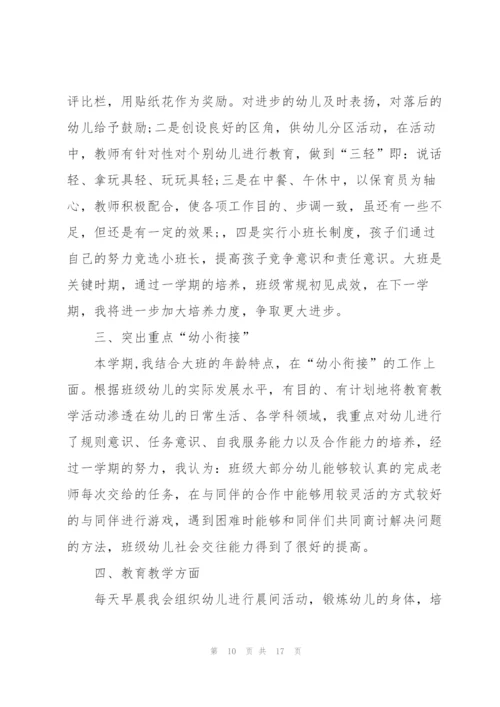 评比栏，用贴纸花作为奖励。对进步的幼儿及时表扬，对落后的幼儿给予鼓励;二是创设良好的区角，供幼儿分区活动，在活动中，教师有针对性对个别幼儿进行教育，做到“三轻”即：说话轻、拿玩具轻、玩玩具轻;三是在中餐、午休中，以保育员为轴心，教师积极配合，使各项工作目的、步调一致，虽还有一些不足，但还是有一定的效果;，四是实行小班长制度，孩子们通过自己的努力竞选小班长，提高孩子竞争意识和责任意识。大班是关键时期，通过一学期的培养，班级常规初见成效，在下一学期，我将进一步加大培养力度，争取更大进步。

三、突出重点“幼小衔接”

本学期,我结合大班的年龄特点，在“幼小衔接”的工作上面。根据班级幼儿的实际发展水平，有目的、有计划地将教育教学活动渗透在幼儿的日常生活、各学科领域，我重点对幼儿进行了规则意识、任务意识、自我服务能力以及合作能力的培养，经过一学期的努力，我认为：班级大部分幼儿能够较认真的完成老师每次交给的任务，在与同伴的合作中能够用较灵活的方式较好的与同伴进行游戏，遇到困难时能够和同伴们共同商讨解决问题的方法，班级幼儿社会交往能力得到了很好的提高。

四、教育教学方面

每天早晨我会组织幼儿进行晨间活动，锻炼幼儿的身体，培

第 10 页 共 17 页